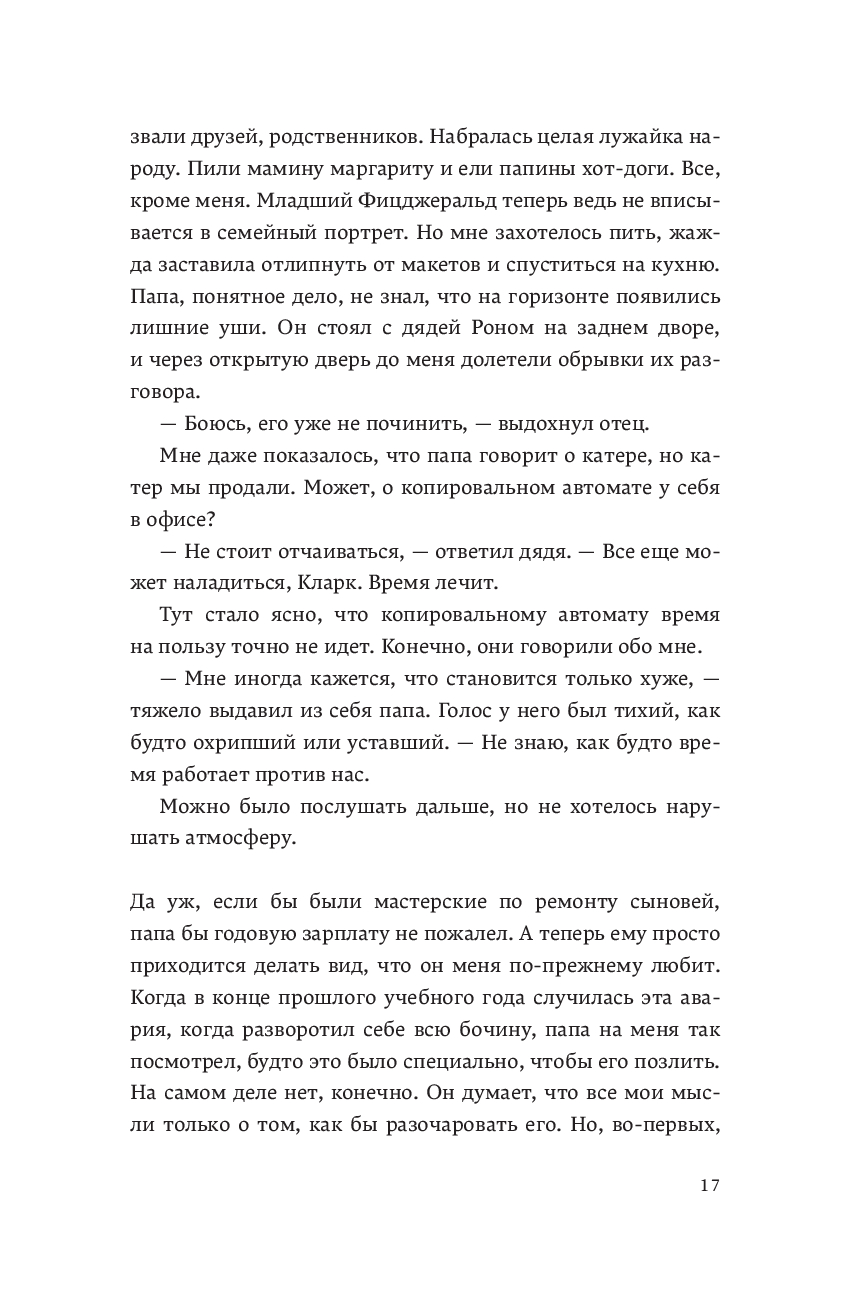 звали друзей, родственников. Набралась целая лужайка народу. Пили мамину маргариту и ели папины хот-доги. Все, кроме меня. Младший Фицджеральд теперь ведь не вписывается в семейный портрет. Но мне захотелось пить, жажда заставила отлипнуть от макетов и спуститься на кухню. Папа, понятное дело, не знал, что на горизонте появились лишние уши. Он стоял с дядей Роном на заднем дворе, и через открытую дверь до меня долетели обрывки их разговора.

— Боюсь, его уже не починить, — выдохнул отец.

Мне даже показалось, что папа говорит о катере, но катер мы продали. Может, о копировальном автомате у себя в офисе?

— Не стоит отчаиваться, — ответил дядя. — Все еще может наладиться, Кларк. Время лечит.

Тут стало ясно, что копировальному автомату время на пользу точно не идет. Конечно, они говорили обо мне.

— Мне иногда кажется, что становится только хуже, — тяжело выдавил из себя папа. Голос у него был тихий, как будто охрипший или уставший. — Не знаю, как будто время работает против нас.

Можно было послушать дальше, но не хотелось нарушать атмосферу.

Да уж, если бы были мастерские по ремонту сыновей, папа бы годовую зарплату не пожалел. А теперь ему просто приходится делать вид, что он меня по-прежнему любит. Когда в конце прошлого учебного года случилась эта авария, когда разворотил себе всю бочину, папа на меня так посмотрел, будто это было специально, чтобы его позлить. На самом деле нет, конечно. Он думает, что все мои мысли только о том, как бы разочаровать его. Но, во-первых,

17